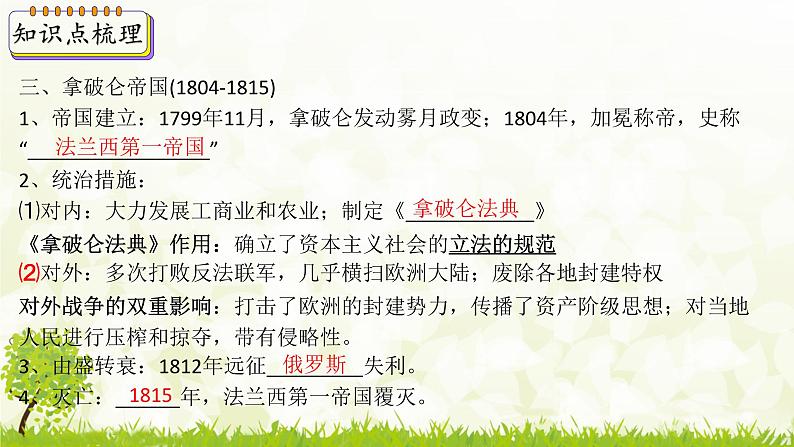 知识点梳理

三、拿破仑帝国(1804-1815)

1、帝国建立：1799年11月，拿破仑发动雾月政变；1804年，加冕称帝，史称“法兰西第一帝国”

2、统治措施：

⑴对内：大力发展工商业和农业；制定《拿破仑法典》

《拿破仑法典》作用：确立了资本主义社会的立法的规范

⑵对外：多次打败反法联军，几乎横扫欧洲大陆；废除各地封建特权

对外战争的双重影响：打击了欧洲的封建势力，传播了资产阶级思想；对当地人民进行压榨和掠夺，带有侵略性。

3、由盛转衰：1812年远征俄罗斯失利。

4、灭亡：1815年，法兰西第一帝国覆灭。